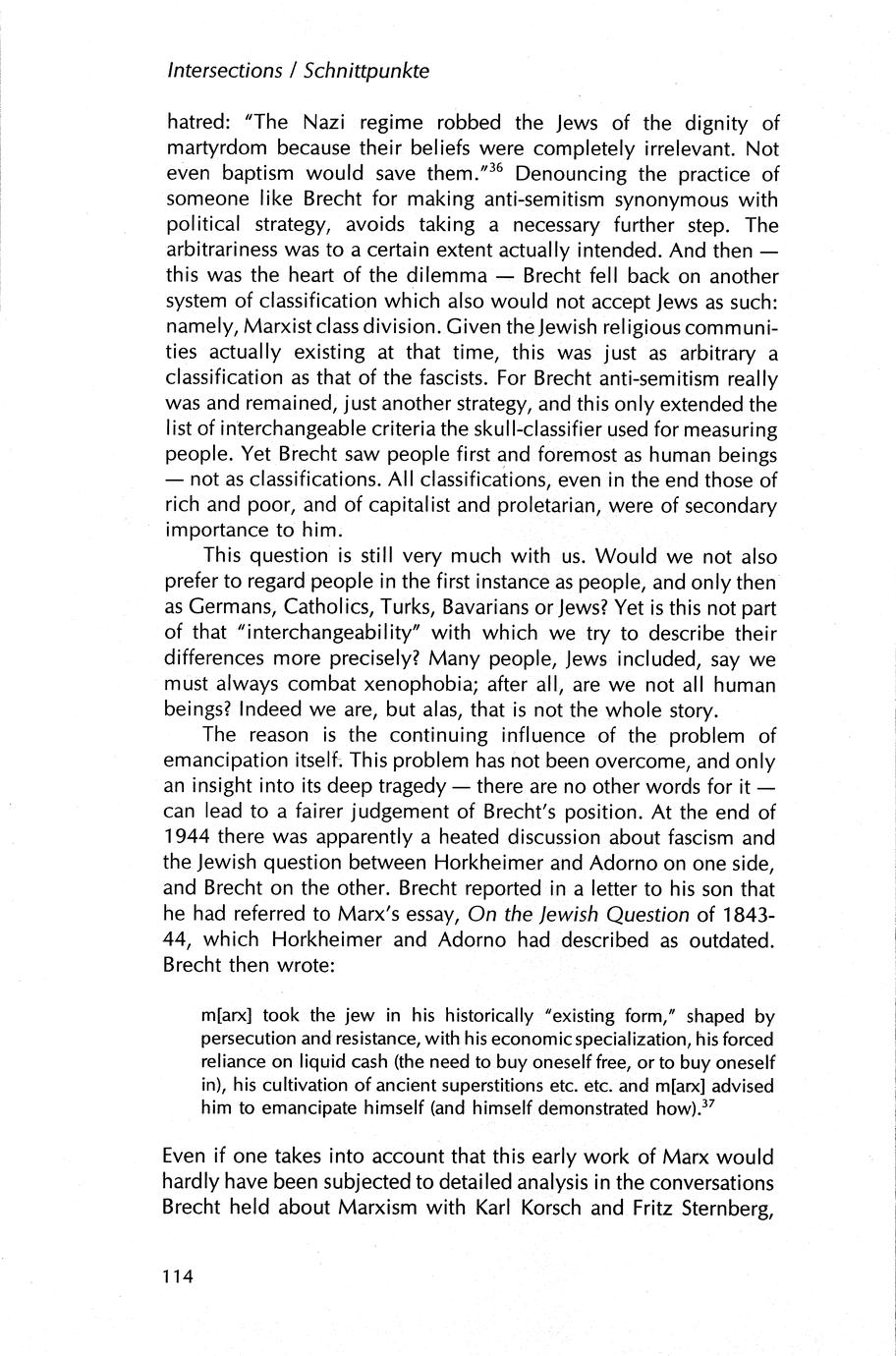 Intersections / Schnittpunkte

hatred: "The Nazi regime robbed the Jews of the dignity of martyrdom because their beliefs were completely irrelevant. Not even baptism would save them."$^{36}$ Denouncing the practice of someone like Brecht for making anti-semitism synonymous with political strategy, avoids taking a necessary further step. The arbitrariness was to a certain extent actually intended. And then — this was the heart of the dilemma — Brecht fell back on another system of classification which also would not accept Jews as such: namely, Marxist class division. Given the Jewish religious communities actually existing at that time, this was just as arbitrary a classification as that of the fascists. For Brecht anti-semitism really was and remained, just another strategy, and this only extended the list of interchangeable criteria the skull-classifier used for measuring people. Yet Brecht saw people first and foremost as human beings — not as classifications. All classifications, even in the end those of rich and poor, and of capitalist and proletarian, were of secondary importance to him.

This question is still very much with us. Would we not also prefer to regard people in the first instance as people, and only then as Germans, Catholics, Turks, Bavarians or Jews? Yet is this not part of that "interchangeability" with which we try to describe their differences more precisely? Many people, Jews included, say we must always combat xenophobia; after all, are we not all human beings? Indeed we are, but alas, that is not the whole story.

The reason is the continuing influence of the problem of emancipation itself. This problem has not been overcome, and only an insight into its deep tragedy — there are no other words for it — can lead to a fairer judgement of Brecht's position. At the end of 1944 there was apparently a heated discussion about fascism and the Jewish question between Horkheimer and Adorno on one side, and Brecht on the other. Brecht reported in a letter to his son that he had referred to Marx's essay, On the Jewish Question of 1843-44, which Horkheimer and Adorno had described as outdated. Brecht then wrote:

m[arx] took the jew in his historically "existing form," shaped by persecution and resistance, with his economic specialization, his forced reliance on liquid cash (the need to buy oneself free, or to buy oneself in), his cultivation of ancient superstitions etc. etc. and m[arx] advised him to emancipate himself (and himself demonstrated how).$^{37}$

Even if one takes into account that this early work of Marx would hardly have been subjected to detailed analysis in the conversations Brecht held about Marxism with Karl Korsch and Fritz Sternberg,

114